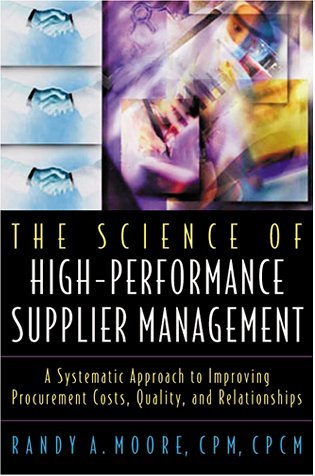 THE SCIENCE OF
HIGH-PERFORMANCE SUPPLIER MANAGEMENT

A Systematic Approach to Improving Procurement Costs, Quality, and Relationships

RANDY A. MOORE, CPM, CPCM